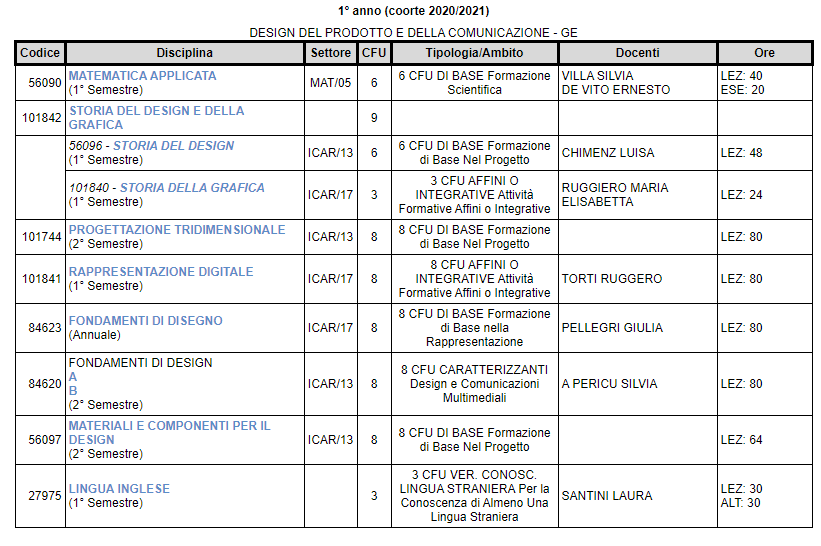 1° anno (coorte 2020/2021)

DESIGN DEL PRODOTTO E DELLA COMUNICAZIONE - GE

| Codice | Disciplina | Settore | CFU | Tipologia/Ambito | Docenti | Ore |
|---|---|---|---|---|---|---|
| 56090 | MATEMATICA APPLICATA (1° Semestre) | MAT/05 | 6 | 6 CFU DI BASE Formazione Scientifica | VILLA SILVIA DE VITO ERNESTO | LEZ: 40 ESE: 20 |
| 101842 | STORIA DEL DESIGN E DELLA GRAFICA | | 9 | | | |
| | 56096 - STORIA DEL DESIGN (1° Semestre) | ICAR/13 | 6 | 6 CFU DI BASE Formazione di Base Nel Progetto | CHIMENZ LUISA | LEZ: 48 |
| | 101840 - STORIA DELLA GRAFICA (1° Semestre) | ICAR/17 | 3 | 3 CFU AFFINI O INTEGRATIVE Attività Formative Affini o Integrative | RUGGIERO MARIA ELISABETTA | LEZ: 24 |
| 101744 | PROGETTAZIONE TRIDIMENSIONALE (2° Semestre) | ICAR/13 | 8 | 8 CFU DI BASE Formazione di Base Nel Progetto | | LEZ: 80 |
| 101841 | RAPPRESENTAZIONE DIGITALE (1° Semestre) | ICAR/17 | 8 | 8 CFU AFFINI O INTEGRATIVE Attività Formative Affini o Integrative | TORTI RUGGERO | LEZ: 80 |
| 84623 | FONDAMENTI DI DISEGNO (Annuale) | ICAR/17 | 8 | 8 CFU DI BASE Formazione di Base nella Rappresentazione | PELLEGRI GIULIA | LEZ: 80 |
| 84620 | FONDAMENTI DI DESIGN A B (2° Semestre) | ICAR/13 | 8 | 8 CFU CARATTERIZZANTI Design e Comunicazioni Multimediali | A PERICU SILVIA | LEZ: 80 |
| 56097 | MATERIALI E COMPONENTI PER IL DESIGN (2° Semestre) | ICAR/13 | 8 | 8 CFU DI BASE Formazione di Base Nel Progetto | | LEZ: 64 |
| 27975 | LINGUA INGLESE (1° Semestre) | | 3 | 3 CFU VER. CONOSC. LINGUA STRANIERA Per la Conoscenza di Almeno Una Lingua Straniera | SANTINI LAURA | LEZ: 30 ALT: 30 |